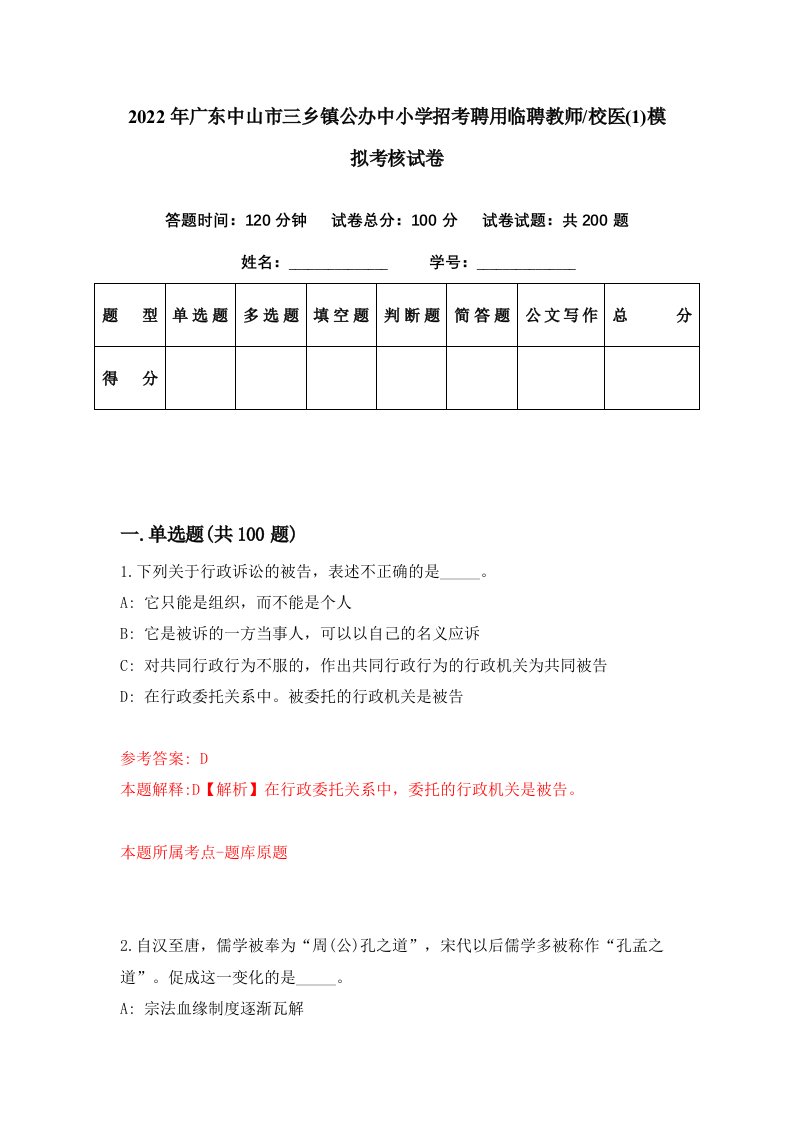 2022年广东中山市三乡镇公办中小学招考聘用临聘教师/校医(1)模拟考核试卷

答题时间：120分钟　试卷总分：100分　试卷试题：共200题

姓名：____________　学号：____________

| 题　型 | 单选题 | 多选题 | 填空题 | 判断题 | 简答题 | 公文写作 | 总　分 |
|---|---|---|---|---|---|---|---|
| 得　分 | | | | | | | |

一.单选题(共100题)

1.下列关于行政诉讼的被告，表述不正确的是_____。

A: 它只能是组织，而不能是个人

B: 它是被诉的一方当事人，可以以自己的名义应诉

C: 对共同行政行为不服的，作出共同行政行为的行政机关为共同被告

D: 在行政委托关系中。被委托的行政机关是被告

参考答案: D

本题解释:D【解析】在行政委托关系中，委托的行政机关是被告。

本题所属考点-题库原题

2.自汉至唐，儒学被奉为“周(公)孔之道”，宋代以后儒学多被称作“孔孟之道”。促成这一变化的是_____。

A: 宗法血缘制度逐渐瓦解